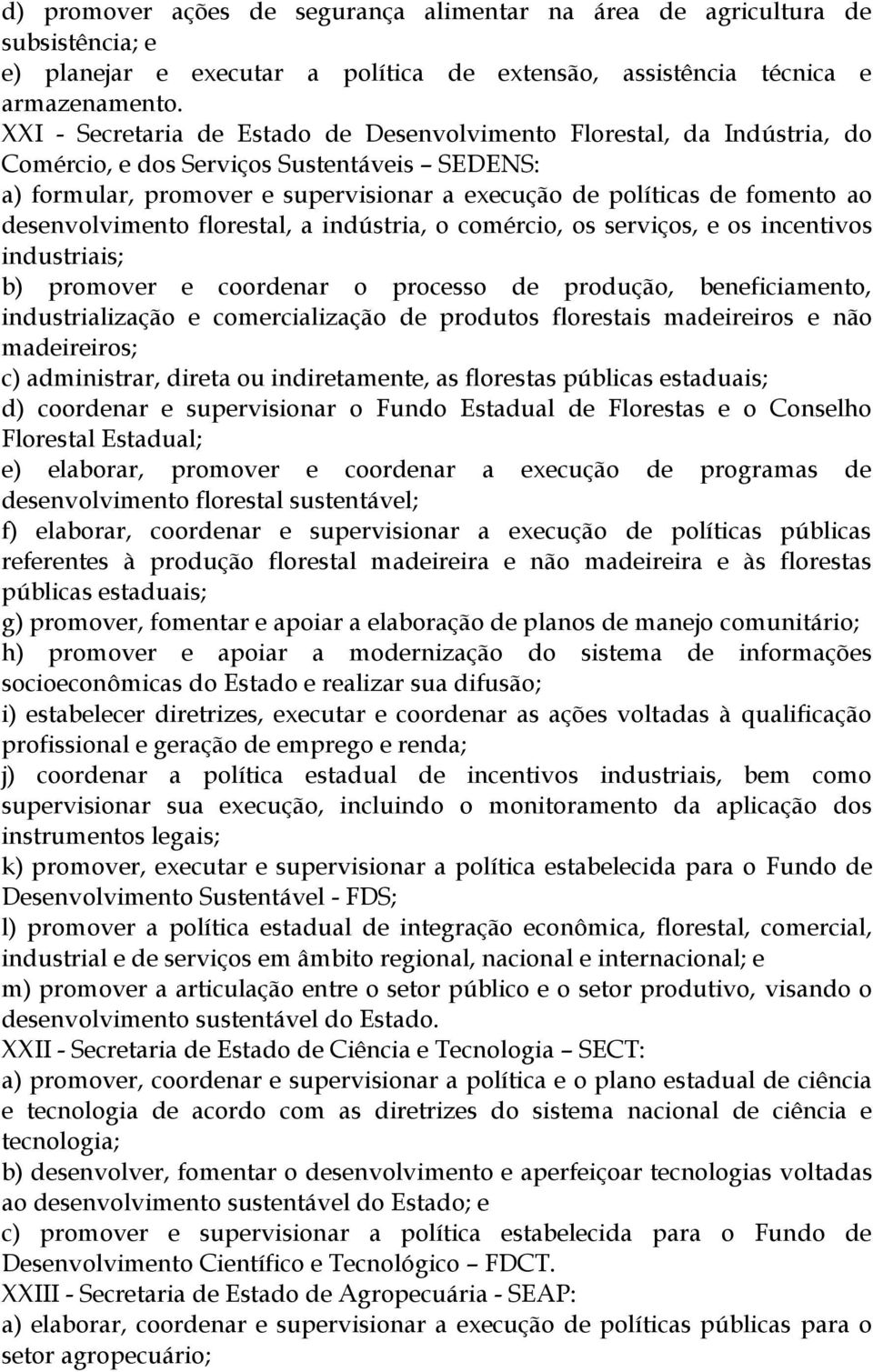 d) promover ações de segurança alimentar na área de agricultura de subsistência; e
e) planejar e executar a política de extensão, assistência técnica e armazenamento.
XXI - Secretaria de Estado de Desenvolvimento Florestal, da Indústria, do Comércio, e dos Serviços Sustentáveis – SEDENS:
a) formular, promover e supervisionar a execução de políticas de fomento ao desenvolvimento florestal, a indústria, o comércio, os serviços, e os incentivos industriais;
b) promover e coordenar o processo de produção, beneficiamento, industrialização e comercialização de produtos florestais madeireiros e não madeireiros;
c) administrar, direta ou indiretamente, as florestas públicas estaduais;
d) coordenar e supervisionar o Fundo Estadual de Florestas e o Conselho Florestal Estadual;
e) elaborar, promover e coordenar a execução de programas de desenvolvimento florestal sustentável;
f) elaborar, coordenar e supervisionar a execução de políticas públicas referentes à produção florestal madeireira e não madeireira e às florestas públicas estaduais;
g) promover, fomentar e apoiar a elaboração de planos de manejo comunitário;
h) promover e apoiar a modernização do sistema de informações socioeconômicas do Estado e realizar sua difusão;
i) estabelecer diretrizes, executar e coordenar as ações voltadas à qualificação profissional e geração de emprego e renda;
j) coordenar a política estadual de incentivos industriais, bem como supervisionar sua execução, incluindo o monitoramento da aplicação dos instrumentos legais;
k) promover, executar e supervisionar a política estabelecida para o Fundo de Desenvolvimento Sustentável - FDS;
l) promover a política estadual de integração econômica, florestal, comercial, industrial e de serviços em âmbito regional, nacional e internacional; e
m) promover a articulação entre o setor público e o setor produtivo, visando o desenvolvimento sustentável do Estado.
XXII - Secretaria de Estado de Ciência e Tecnologia – SECT:
a) promover, coordenar e supervisionar a política e o plano estadual de ciência e tecnologia de acordo com as diretrizes do sistema nacional de ciência e tecnologia;
b) desenvolver, fomentar o desenvolvimento e aperfeiçoar tecnologias voltadas ao desenvolvimento sustentável do Estado; e
c) promover e supervisionar a política estabelecida para o Fundo de Desenvolvimento Científico e Tecnológico – FDCT.
XXIII - Secretaria de Estado de Agropecuária - SEAP:
a) elaborar, coordenar e supervisionar a execução de políticas públicas para o setor agropecuário;